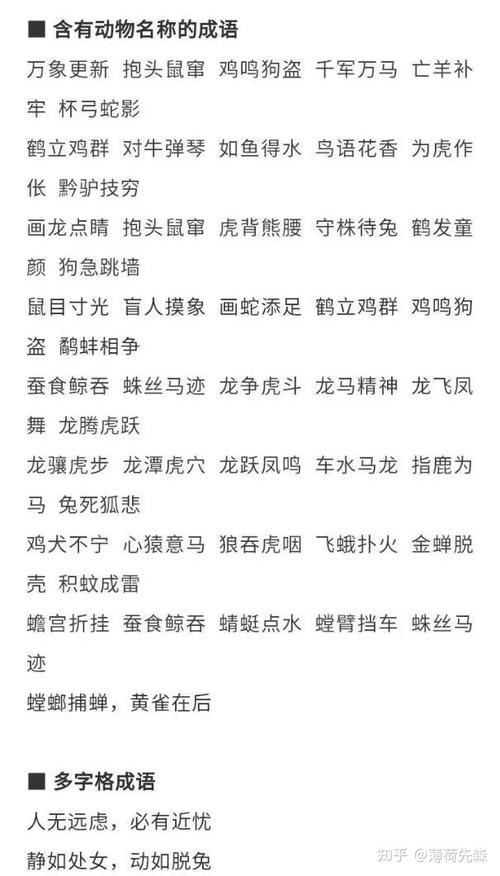 ■ 含有动物名称的成语

万象更新 抱头鼠窜 鸡鸣狗盗 千军万马 亡羊补牢 杯弓蛇影

鹤立鸡群 对牛弹琴 如鱼得水 鸟语花香 为虎作伥 黔驴技穷

画龙点睛 抱头鼠窜 虎背熊腰 守株待兔 鹤发童颜 狗急跳墙

鼠目寸光 盲人摸象 画蛇添足 鹤立鸡群 鸡鸣狗盗 鹬蚌相争

蚕食鲸吞 蛛丝马迹 龙争虎斗 龙马精神 龙飞凤舞 龙腾虎跃

龙骧虎步 龙潭虎穴 龙跃凤鸣 车水马龙 指鹿为马 兔死狐悲

鸡犬不宁 心猿意马 狼吞虎咽 飞蛾扑火 金蝉脱壳 积蚊成雷

蟾宫折挂 蚕食鲸吞 蜻蜓点水 螳臂挡车 蛛丝马迹

螳螂捕蝉，黄雀在后

■ 多字格成语

人无远虑，必有近忧

静如处女，动如脱兔

知乎 @薄荷先森